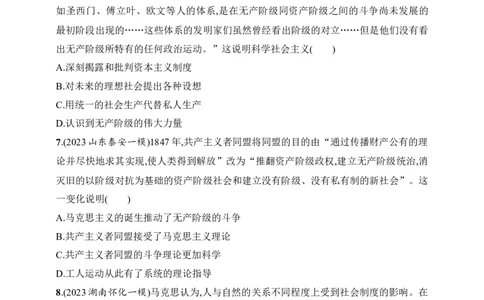 如圣西门、傅立叶、欧文等人的体系,是在无产阶级同资产阶级之间的斗争尚未发展的最初阶段出现的……这些体系的发明家们虽然曾经看出阶级的对立……但是他们没有看出无产阶级所特有的任何政治运动。”这说明科学社会主义(　　)
A.深刻揭露和批判资本主义制度
B.对未来的理想社会提出各种设想
C.用统一的社会生产代替私人生产
D.认识到无产阶级的伟大力量
7.(2023 山东泰安一模)1847 年,共产主义者同盟将同盟的目的由“通过传播财产公有的理论并尽快地求其实现,使人类得到解放”改为“推翻资产阶级政权,建立无产阶级统治,消灭旧的以阶级对抗为基础的资产阶级社会和建立没有阶级、没有私有制的新社会”。这一变化说明(　　)
A.马克思主义的诞生推动了无产阶级的斗争
B.共产主义者同盟接受了马克思主义理论
C.共产主义者同盟的斗争理论更加科学
D.工人运动从此有了系统的理论指导
8.(2023 湖南怀化一模)马克思认为,人与自然的关系不同程度上受到社会制度的影响。在